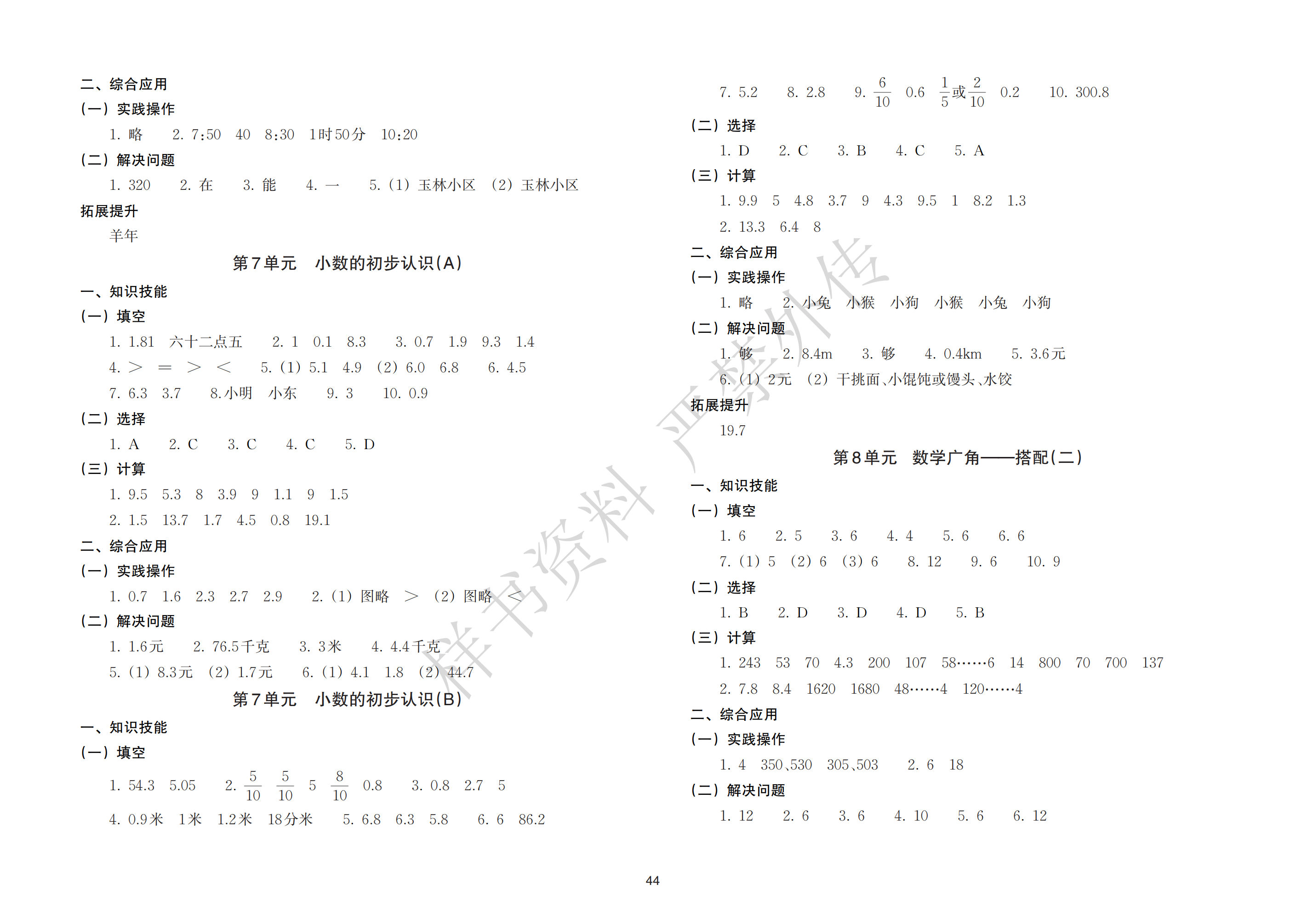 二、综合应用

(一) 实践操作

1. 略　2. 7:50　40　8:30　1时50分　10:20

(二) 解决问题

1. 320　2. 在　3. 能　4. 一　5. (1) 玉林小区　(2) 玉林小区

拓展提升

羊年

第7单元　小数的初步认识(A)

一、知识技能

(一) 填空

1. 1.81　六十二点五　2. 1　0.1　8.3　3. 0.7　1.9　9.3　1.4

4. >　=　>　<　5. (1) 5.1　4.9　(2) 6.0　6.8　6. 4.5

7. 6.3　3.7　8. 小明　小东　9. 3　10. 0.9

(二) 选择

1. A　2. C　3. C　4. C　5. D

(三) 计算

1. 9.5　5.3　8　3.9　9　1.1　9　1.5

2. 1.5　13.7　1.7　4.5　0.8　19.1

二、综合应用

(一) 实践操作

1. 0.7　1.6　2.3　2.7　2.9　2. (1) 图略　>　(2) 图略　<

(二) 解决问题

1. 1.6元　2. 76.5千克　3. 3米　4. 4.4千克

5. (1) 8.3元　(2) 1.7元　6. (1) 4.1　1.8　(2) 44.7

第7单元　小数的初步认识(B)

一、知识技能

(一) 填空

1. 54.3　5.05　2. $\frac{5}{10}$　$\frac{5}{10}$　5　$\frac{8}{10}$　0.8　3. 0.8　2.7　5

4. 0.9米　1米　1.2米　18分米　5. 6.8　6.3　5.8　6. 6　86.2

7. 5.2　8. 2.8　9. $\frac{6}{10}$　0.6　$\frac{1}{5}$或$\frac{2}{10}$　0.2　10. 300.8

(二) 选择

1. D　2. C　3. B　4. C　5. A

(三) 计算

1. 9.9　5　4.8　3.7　9　4.3　9.5　1　8.2　1.3

2. 13.3　6.4　8

二、综合应用

(一) 实践操作

1. 略　2. 小兔　小猴　小狗　小猴　小兔　小狗

(二) 解决问题

1. 够　2. 8.4m　3. 够　4. 0.4km　5. 3.6元

6. (1) 2元　(2) 干挑面、小馄饨或馒头、水饺

拓展提升

19.7

第8单元　数学广角——搭配(二)

一、知识技能

(一) 填空

1. 6　2. 5　3. 6　4. 4　5. 6　6. 6

7. (1) 5　(2) 6　(3) 6　8. 12　9. 6　10. 9

(二) 选择

1. B　2. D　3. D　4. D　5. B

(三) 计算

1. 243　53　70　4.3　200　107　58……6　14　800　70　700　137

2. 7.8　8.4　1620　1680　48……4　120……4

二、综合应用

(一) 实践操作

1. 4　350、530　305、503　2. 6　18

(二) 解决问题

1. 12　2. 6　3. 6　4. 10　5. 6　6. 12

样书资料 严禁外传

44